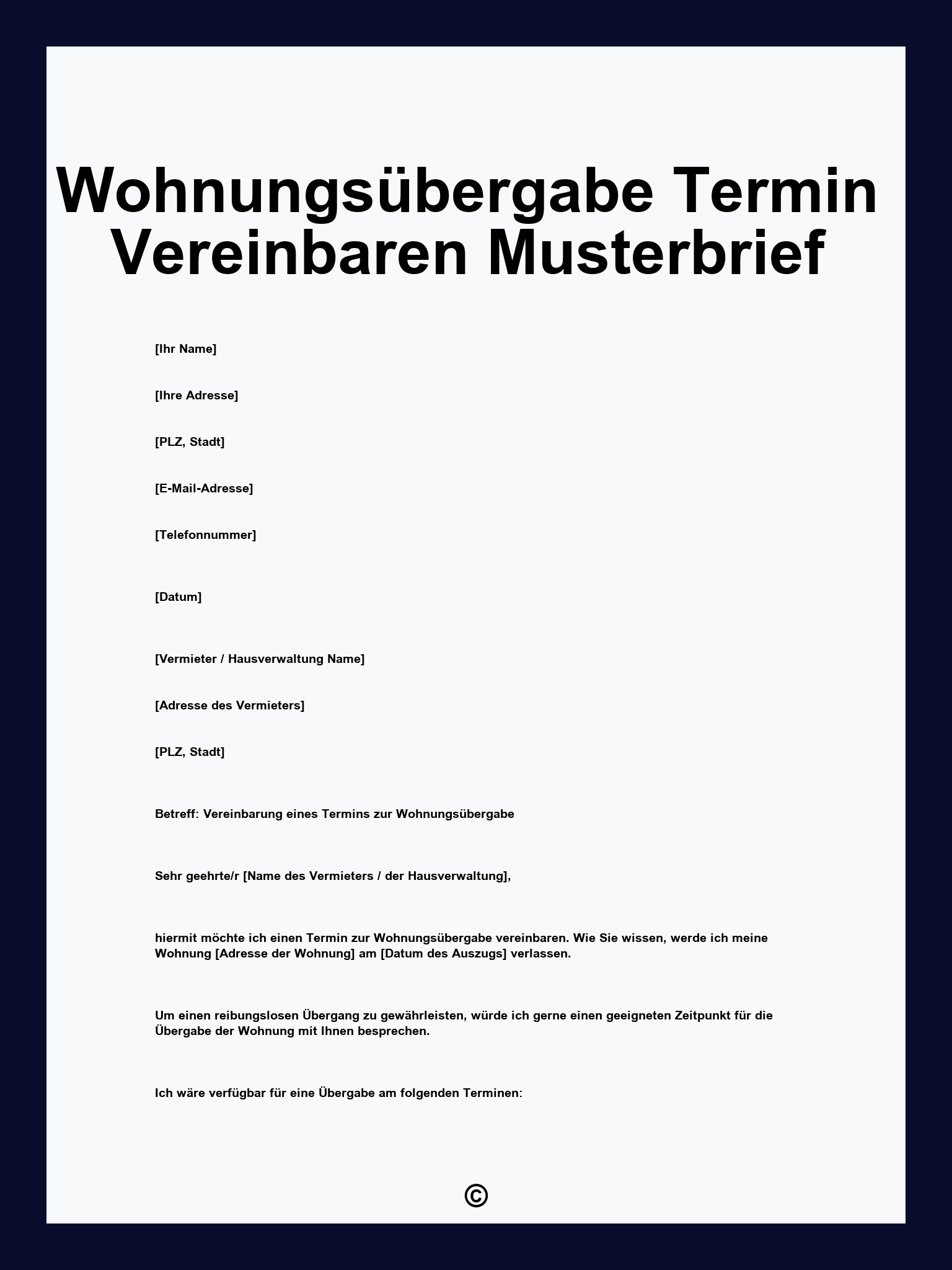 Wohnungsübergabe Termin Vereinbaren Musterbrief

[Ihr Name]

[Ihre Adresse]

[PLZ, Stadt]

[E-Mail-Adresse]

[Telefonnummer]

[Datum]

[Vermieter / Hausverwaltung Name]

[Adresse des Vermieters]

[PLZ, Stadt]

Betreff: Vereinbarung eines Termins zur Wohnungsübergabe

Sehr geehrte/r [Name des Vermieters / der Hausverwaltung],

hiermit möchte ich einen Termin zur Wohnungsübergabe vereinbaren. Wie Sie wissen, werde ich meine Wohnung [Adresse der Wohnung] am [Datum des Auszugs] verlassen.

Um einen reibungslosen Übergang zu gewährleisten, würde ich gerne einen geeigneten Zeitpunkt für die Übergabe der Wohnung mit Ihnen besprechen.

Ich wäre verfügbar für eine Übergabe am folgenden Terminen:

©